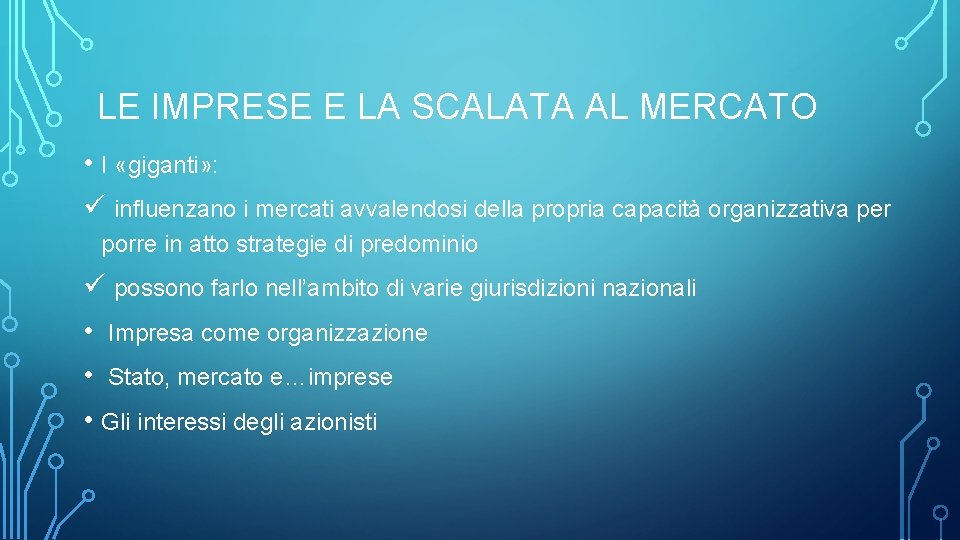 LE IMPRESE E LA SCALATA AL MERCATO

• I «giganti»:

✓ influenzano i mercati avvalendosi della propria capacità organizzativa per porre in atto strategie di predominio

✓ possono farlo nell'ambito di varie giurisdizioni nazionali

• Impresa come organizzazione

• Stato, mercato e…imprese

• Gli interessi degli azionisti